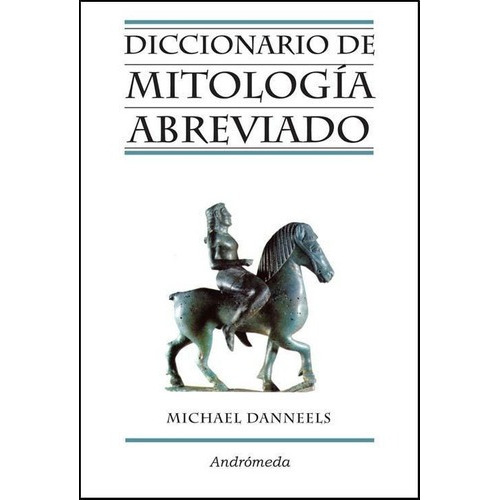 DICCIONARIO DE
MITOLOGÍA
ABREVIADO

MICHAEL DANNEELS

Andrómeda